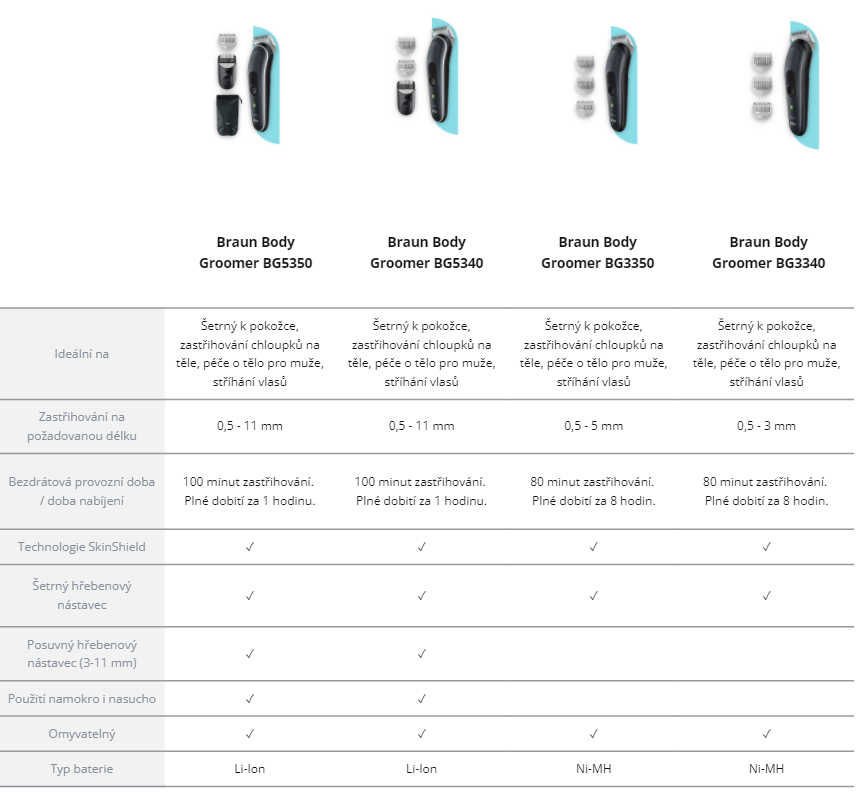 | | Braun Body Groomer BG5350 | Braun Body Groomer BG5340 | Braun Body Groomer BG3350 | Braun Body Groomer BG3340 |
|---|---|---|---|---|
| Ideální na | Šetrný k pokožce, zastřihování chloupků na těle, péče o tělo pro muže, stříhání vlasů | Šetrný k pokožce, zastřihování chloupků na těle, péče o tělo pro muže, stříhání vlasů | Šetrný k pokožce, zastřihování chloupků na těle, péče o tělo pro muže, stříhání vlasů | Šetrný k pokožce, zastřihování chloupků na těle, péče o tělo pro muže, stříhání vlasů |
| Zastřihování na požadovanou délku | 0,5 - 11 mm | 0,5 - 11 mm | 0,5 - 5 mm | 0,5 - 3 mm |
| Bezdrátová provozní doba / doba nabíjení | 100 minut zastřihování. Plné dobití za 1 hodinu. | 100 minut zastřihování. Plné dobití za 1 hodinu. | 80 minut zastřihování. Plné dobití za 8 hodin. | 80 minut zastřihování. Plné dobití za 8 hodin. |
| Technologie SkinShield | ✓ | ✓ | ✓ | ✓ |
| Šetrný hřebenový nástavec | ✓ | ✓ | ✓ | ✓ |
| Posuvný hřebenový nástavec (3-11 mm) | ✓ | ✓ | | |
| Použití namokro i nasucho | ✓ | ✓ | | |
| Omyvatelný | ✓ | ✓ | ✓ | ✓ |
| Typ baterie | Li-Ion | Li-Ion | Ni-MH | Ni-MH |